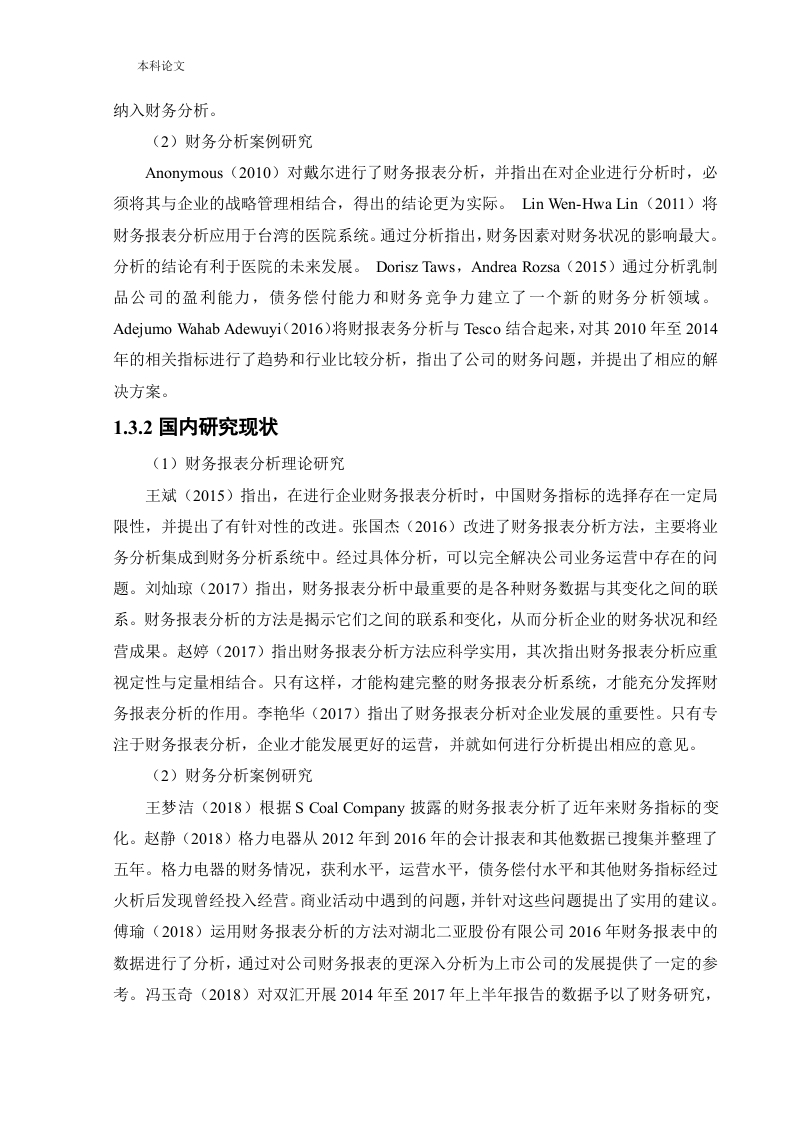 本科论文

纳入财务分析。

（2）财务分析案例研究

Anonymous（2010）对戴尔进行了财务报表分析，并指出在对企业进行分析时，必须将其与企业的战略管理相结合，得出的结论更为实际。 Lin Wen-Hwa Lin（2011）将财务报表分析应用于台湾的医院系统。通过分析指出，财务因素对财务状况的影响最大。分析的结论有利于医院的未来发展。 Dorisz Taws，Andrea Rozsa（2015）通过分析乳制品公司的盈利能力，债务偿付能力和财务竞争力建立了一个新的财务分析领域。Adejumo Wahab Adewuyi（2016）将财报表务分析与 Tesco 结合起来，对其 2010 年至 2014 年的相关指标进行了趋势和行业比较分析，指出了公司的财务问题，并提出了相应的解决方案。

1.3.2 国内研究现状

（1）财务报表分析理论研究

王斌（2015）指出，在进行企业财务报表分析时，中国财务指标的选择存在一定局限性，并提出了有针对性的改进。张国杰（2016）改进了财务报表分析方法，主要将业务分析集成到财务分析系统中。经过具体分析，可以完全解决公司业务运营中存在的问题。刘灿琼（2017）指出，财务报表分析中最重要的是各种财务数据与其变化之间的联系。财务报表分析的方法是揭示它们之间的联系和变化，从而分析企业的财务状况和经营成果。赵婷（2017）指出财务报表分析方法应科学实用，其次指出财务报表分析应重视定性与定量相结合。只有这样，才能构建完整的财务报表分析系统，才能充分发挥财务报表分析的作用。李艳华（2017）指出了财务报表分析对企业发展的重要性。只有专注于财务报表分析，企业才能发展更好的运营，并就如何进行分析提出相应的意见。

（2）财务分析案例研究

王梦洁（2018）根据 S Coal Company 披露的财务报表分析了近年来财务指标的变化。赵静（2018）格力电器从 2012 年到 2016 年的会计报表和其他数据已搜集并整理了五年。格力电器的财务情况，获利水平，运营水平，债务偿付水平和其他财务指标经过火析后发现曾经投入经营。商业活动中遇到的问题，并针对这些问题提出了实用的建议。傅瑜（2018）运用财务报表分析的方法对湖北二亚股份有限公司 2016 年财务报表中的数据进行了分析，通过对公司财务报表的更深入分析为上市公司的发展提供了一定的参考。冯玉奇（2018）对双汇开展 2014 年至 2017 年上半年报告的数据予以了财务研究，